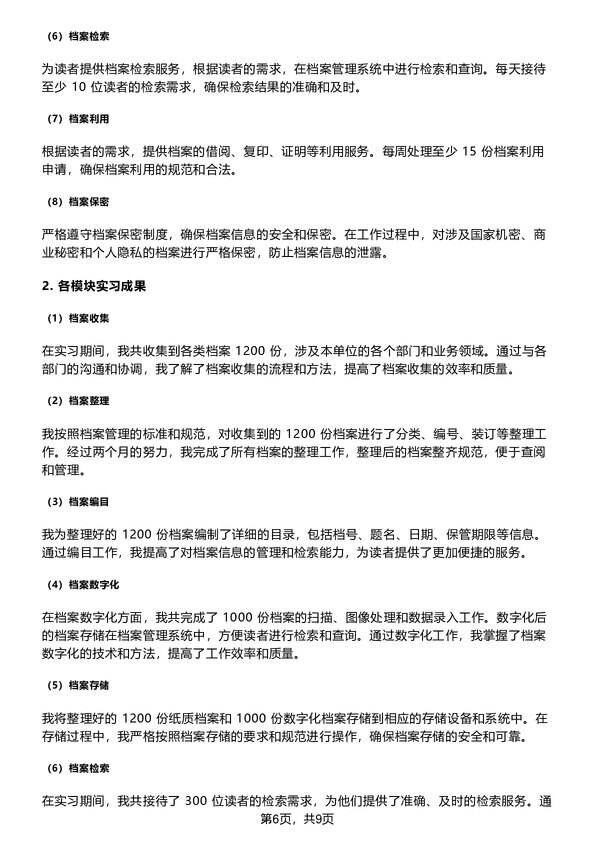 （6）档案检索

为读者提供档案检索服务，根据读者的需求，在档案管理系统中进行检索和查询。每天接待至少 10 位读者的检索需求，确保检索结果的准确和及时。

（7）档案利用

根据读者的需求，提供档案的借阅、复印、证明等利用服务。每周处理至少 15 份档案利用申请，确保档案利用的规范和合法。

（8）档案保密

严格遵守档案保密制度，确保档案信息的安全和保密。在工作过程中，对涉及国家机密、商业秘密和个人隐私的档案进行严格保密，防止档案信息的泄露。

2. 各模块实习成果

（1）档案收集

在实习期间，我共收集到各类档案 1200 份，涉及本单位的各个部门和业务领域。通过与各部门的沟通和协调，我了解了档案收集的流程和方法，提高了档案收集的效率和质量。

（2）档案整理

我按照档案管理的标准和规范，对收集到的 1200 份档案进行了分类、编号、装订等整理工作。经过两个月的努力，我完成了所有档案的整理工作，整理后的档案整齐规范，便于查阅和管理。

（3）档案编目

我为整理好的 1200 份档案编制了详细的目录，包括档号、题名、日期、保管期限等信息。通过编目工作，我提高了对档案信息的管理和检索能力，为读者提供了更加便捷的服务。

（4）档案数字化

在档案数字化方面，我共完成了 1000 份档案的扫描、图像处理和数据录入工作。数字化后的档案存储在档案管理系统中，方便读者进行检索和查询。通过数字化工作，我掌握了档案数字化的技术和方法，提高了工作效率和质量。

（5）档案存储

我将整理好的 1200 份纸质档案和 1000 份数字化档案存储到相应的存储设备和系统中。在存储过程中，我严格按照档案存储的要求和规范进行操作，确保档案存储的安全和可靠。

（6）档案检索

在实习期间，我共接待了 300 位读者的检索需求，为他们提供了准确、及时的检索服务。通

第6页，共9页